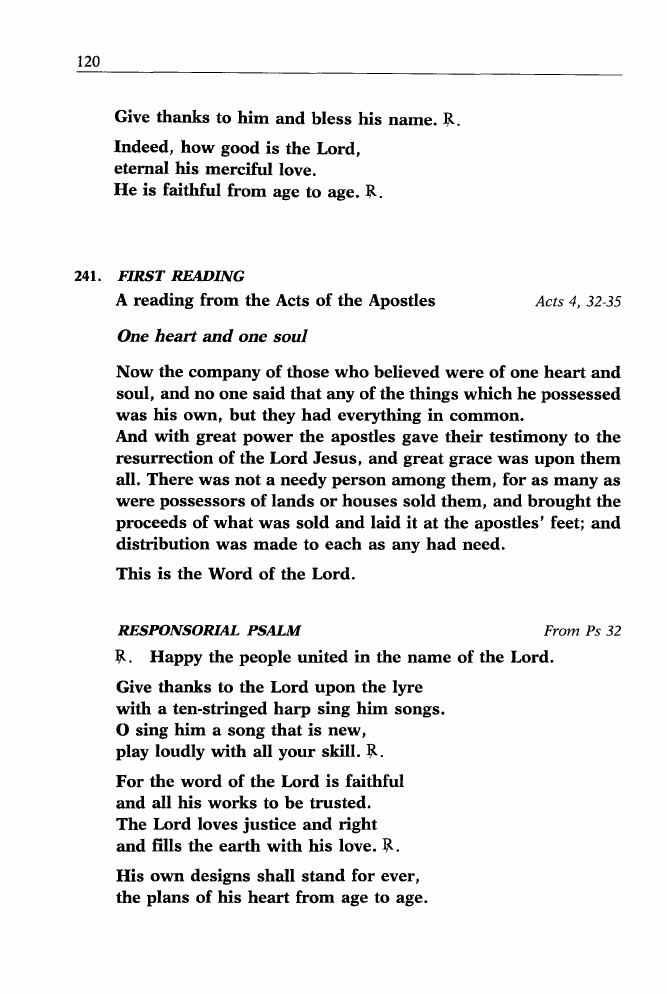 120

Give thanks to him and bless his name. ℟.

Indeed, how good is the Lord,
eternal his merciful love.
He is faithful from age to age. ℟.

241. FIRST READING

A reading from the Acts of the Apostles Acts 4, 32-35

One heart and one soul

Now the company of those who believed were of one heart and soul, and no one said that any of the things which he possessed was his own, but they had everything in common.
And with great power the apostles gave their testimony to the resurrection of the Lord Jesus, and great grace was upon them all. There was not a needy person among them, for as many as were possessors of lands or houses sold them, and brought the proceeds of what was sold and laid it at the apostles' feet; and distribution was made to each as any had need.

This is the Word of the Lord.

RESPONSORIAL PSALM From Ps 32

℟. Happy the people united in the name of the Lord.

Give thanks to the Lord upon the lyre
with a ten-stringed harp sing him songs.
O sing him a song that is new,
play loudly with all your skill. ℟.

For the word of the Lord is faithful
and all his works to be trusted.
The Lord loves justice and right
and fills the earth with his love. ℟.

His own designs shall stand for ever,
the plans of his heart from age to age.